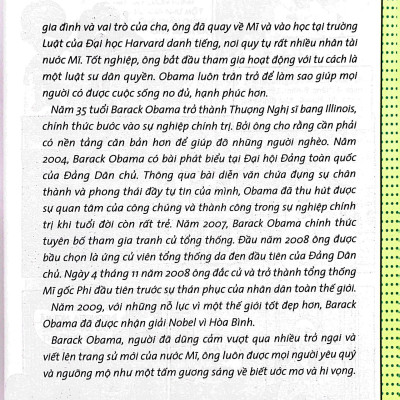 gia đình và vai trò của cha, ông đã quay về Mĩ và vào học tại trường Luật của Đại học Harvard danh tiếng, nơi quy tụ rất nhiều nhân tài nước Mĩ. Tốt nghiệp, ông bắt đầu tham gia hoạt động với tư cách là một luật sư dân quyền. Obama luôn trăn trở để làm sao giúp mọi người có được cuộc sống no đủ, hạnh phúc hơn.

Năm 35 tuổi Barack Obama trở thành Thượng Nghị sĩ bang Illinois, chính thức bước vào sự nghiệp chính trị. Bởi ông cho rằng cần phải có nền tảng căn bản hơn để giúp đỡ những người nghèo. Năm 2004, Barack Obama có bài phát biểu tại Đại hội Đảng toàn quốc của Đảng Dân chủ. Thông qua bài diễn văn chứa đựng sự chân thành và phong thái đầy tự tin của mình, Obama đã thu hút được sự quan tâm của công chúng và thành công trong sự nghiệp chính trị khi tuổi đời còn rất trẻ. Năm 2007, Barack Obama chính thức tuyên bố tham gia tranh cử tổng thống. Đầu năm 2008 ông được bầu chọn là ứng cử viên tổng thống da đen đầu tiên của Đảng Dân chủ. Ngày 4 tháng 11 năm 2008 ông đắc cử và trở thành tổng thống Mĩ gốc Phi đầu tiên trước sự thán phục của nhân dân toàn thế giới.

Năm 2009, với những nỗ lực vì một thế giới tốt đẹp hơn, Barack Obama đã được nhận giải Nobel vì Hòa Bình.

Barack Obama, người đã dũng cảm vượt qua nhiều trở ngại và viết lên trang sử mới của nước Mĩ, ông luôn được mọi người yêu quý và ngưỡng mộ như một tấm gương sáng về biết ước mơ và hi vọng.